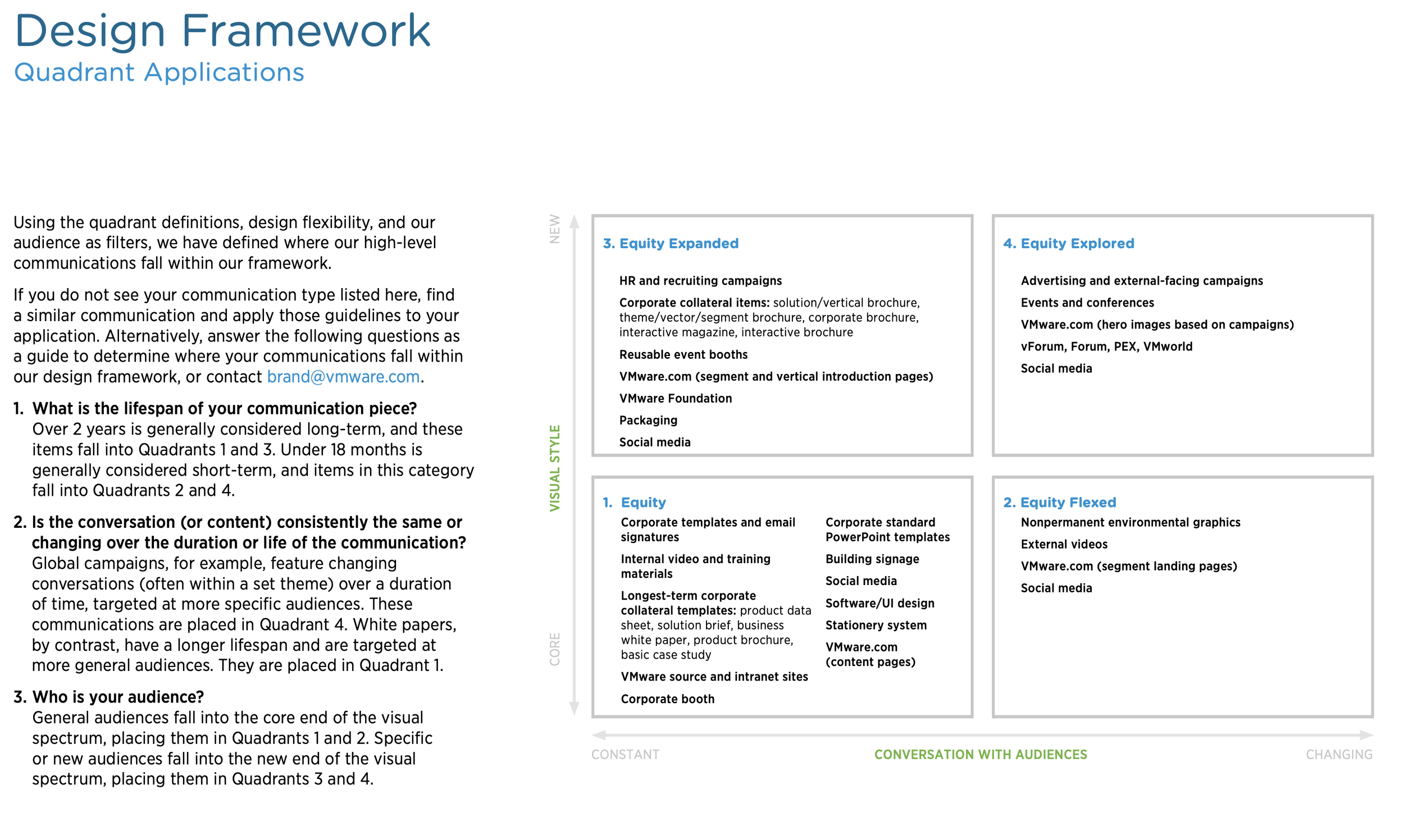 Design Framework
Quadrant Applications

Using the quadrant definitions, design flexibility, and our audience as filters, we have defined where our high-level communications fall within our framework.

If you do not see your communication type listed here, find a similar communication and apply those guidelines to your application. Alternatively, answer the following questions as a guide to determine where your communications fall within our design framework, or contact brand@vmware.com.

1. What is the lifespan of your communication piece?
Over 2 years is generally considered long-term, and these items fall into Quadrants 1 and 3. Under 18 months is generally considered short-term, and items in this category fall into Quadrants 2 and 4.

2. Is the conversation (or content) consistently the same or changing over the duration or life of the communication?
Global campaigns, for example, feature changing conversations (often within a set theme) over a duration of time, targeted at more specific audiences. These communications are placed in Quadrant 4. White papers, by contrast, have a longer lifespan and are targeted at more general audiences. They are placed in Quadrant 1.

3. Who is your audience?
General audiences fall into the core end of the visual spectrum, placing them in Quadrants 1 and 2. Specific or new audiences fall into the new end of the visual spectrum, placing them in Quadrants 3 and 4.

NEW
VISUAL STYLE
CORE

3. Equity Expanded
HR and recruiting campaigns
Corporate collateral items: solution/vertical brochure, theme/vector/segment brochure, corporate brochure, interactive magazine, interactive brochure
Reusable event booths
VMware.com (segment and vertical introduction pages)
VMware Foundation
Packaging
Social media

4. Equity Explored
Advertising and external-facing campaigns
Events and conferences
VMware.com (hero images based on campaigns)
vForum, Forum, PEX, VMworld
Social media

1. Equity
Corporate templates and email signatures
Internal video and training materials
Longest-term corporate collateral templates: product data sheet, solution brief, business white paper, product brochure, basic case study
VMware source and intranet sites
Corporate booth
Corporate standard PowerPoint templates
Building signage
Social media
Software/UI design
Stationery system
VMware.com (content pages)

2. Equity Flexed
Nonpermanent environmental graphics
External videos
VMware.com (segment landing pages)
Social media

CONSTANT
CONVERSATION WITH AUDIENCES
CHANGING